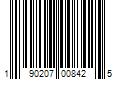 1 90207 00842 5